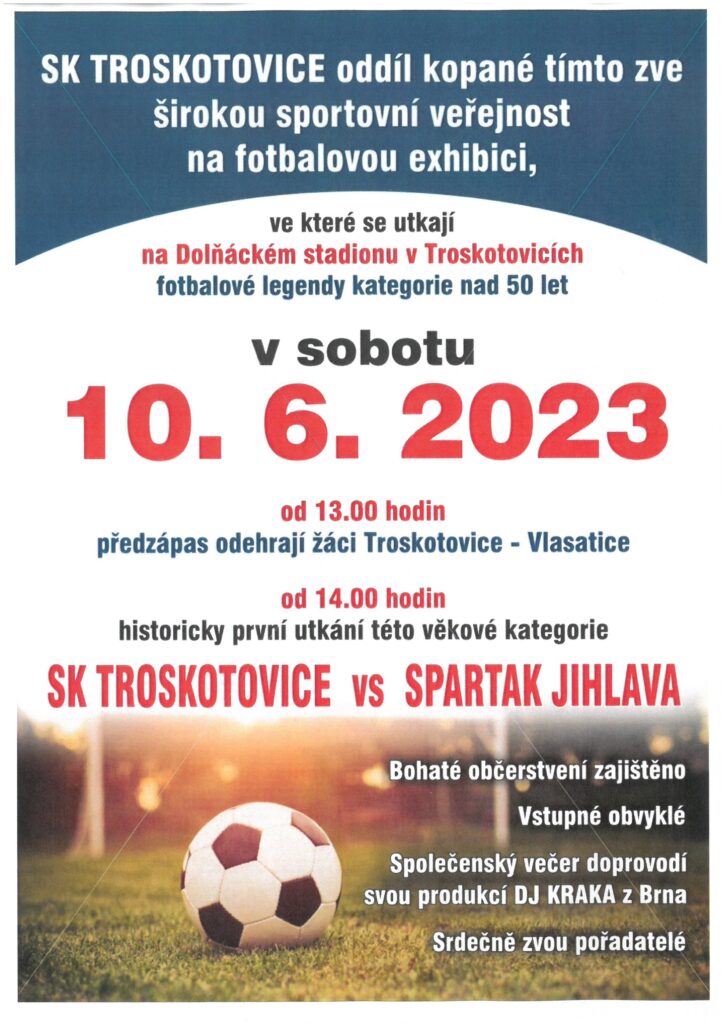 SK TROSKOTOVICE oddíl kopané tímto zve širokou sportovní veřejnost na fotbalovou exhibici,

ve které se utkají
na Dolňáckém stadionu v Troskotovicích
fotbalové legendy kategorie nad 50 let

v sobotu
10. 6. 2023

od 13.00 hodin
předzápas odehrají žáci Troskotovice - Vlasatice

od 14.00 hodin
historicky první utkání této věkové kategorie

SK TROSKOTOVICE vs SPARTAK JIHLAVA

Bohaté občerstvení zajištěno

Vstupné obvyklé

Společenský večer doprovodí svou produkcí DJ KRAKA z Brna

Srdečně zvou pořadatelé